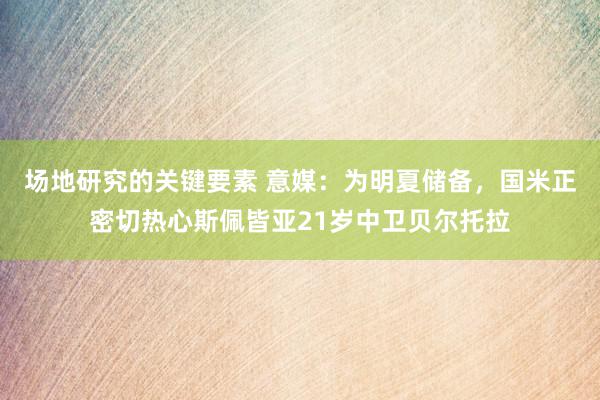 场地研究的关键要素 意媒：为明夏储备，国米正密切热心斯佩皆亚21岁中卫贝尔托拉